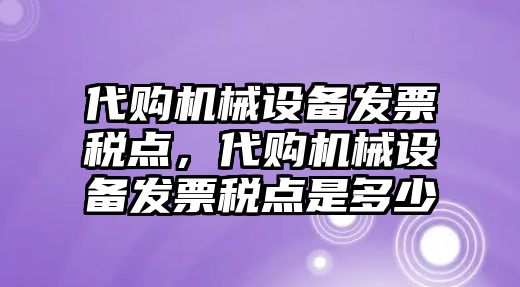 代购机械设备发票税点，代购机械设备发票税点是多少